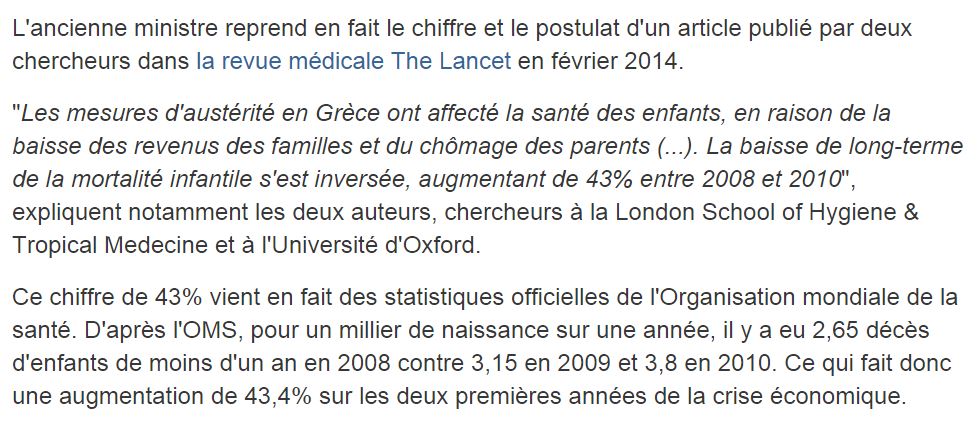 L'ancienne ministre reprend en fait le chiffre et le postulat d'un article publié par deux chercheurs dans la revue médicale The Lancet en février 2014.

"Les mesures d'austérité en Grèce ont affecté la santé des enfants, en raison de la baisse des revenus des familles et du chômage des parents (...). La baisse de long-terme de la mortalité infantile s'est inversée, augmentant de 43% entre 2008 et 2010", expliquent notamment les deux auteurs, chercheurs à la London School of Hygiene & Tropical Medecine et à l'Université d'Oxford.

Ce chiffre de 43% vient en fait des statistiques officielles de l'Organisation mondiale de la santé. D'après l'OMS, pour un millier de naissance sur une année, il y a eu 2,65 décès d'enfants de moins d'un an en 2008 contre 3,15 en 2009 et 3,8 en 2010. Ce qui fait donc une augmentation de 43,4% sur les deux premières années de la crise économique.